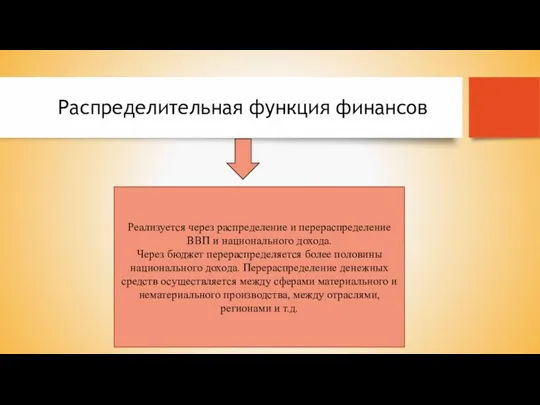 Распределительная функция финансов

Реализуется через распределение и перераспределение ВВП и национального дохода.
Через бюджет перераспределяется более половины национального дохода. Перераспределение денежных средств осуществляется между сферами материального и нематериального производства, между отраслями, регионами и т.д.